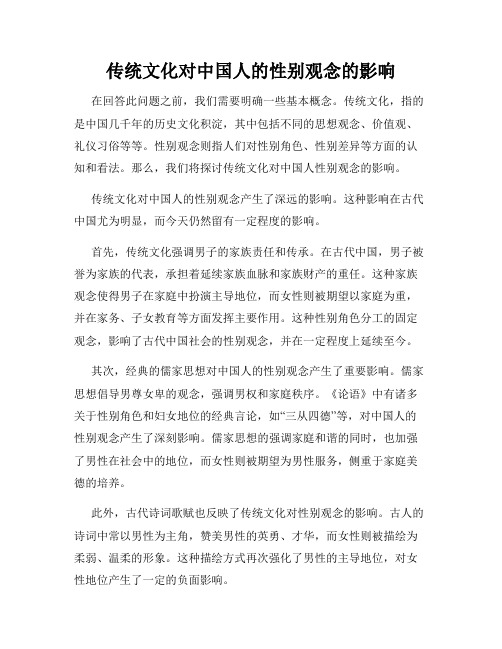 传统文化对中国人的性别观念的影响

在回答此问题之前，我们需要明确一些基本概念。传统文化，指的是中国几千年的历史文化积淀，其中包括不同的思想观念、价值观、礼仪习俗等等。性别观念则指人们对性别角色、性别差异等方面的认知和看法。那么，我们将探讨传统文化对中国人性别观念的影响。

传统文化对中国人的性别观念产生了深远的影响。这种影响在古代中国尤为明显，而今天仍然留有一定程度的影响。

首先，传统文化强调男子的家族责任和传承。在古代中国，男子被誉为家族的代表，承担着延续家族血脉和家族财产的重任。这种家族观念使得男子在家庭中扮演主导地位，而女性则被期望以家庭为重，并在家务、子女教育等方面发挥主要作用。这种性别角色分工的固定观念，影响了古代中国社会的性别观念，并在一定程度上延续至今。

其次，经典的儒家思想对中国人的性别观念产生了重要影响。儒家思想倡导男尊女卑的观念，强调男权和家庭秩序。《论语》中有诸多关于性别角色和妇女地位的经典言论，如“三从四德”等，对中国人的性别观念产生了深刻影响。儒家思想的强调家庭和谐的同时，也加强了男性在社会中的地位，而女性则被期望为男性服务，侧重于家庭美德的培养。

此外，古代诗词歌赋也反映了传统文化对性别观念的影响。古人的诗词中常以男性为主角，赞美男性的英勇、才华，而女性则被描绘为柔弱、温柔的形象。这种描绘方式再次强化了男性的主导地位，对女性地位产生了一定的负面影响。